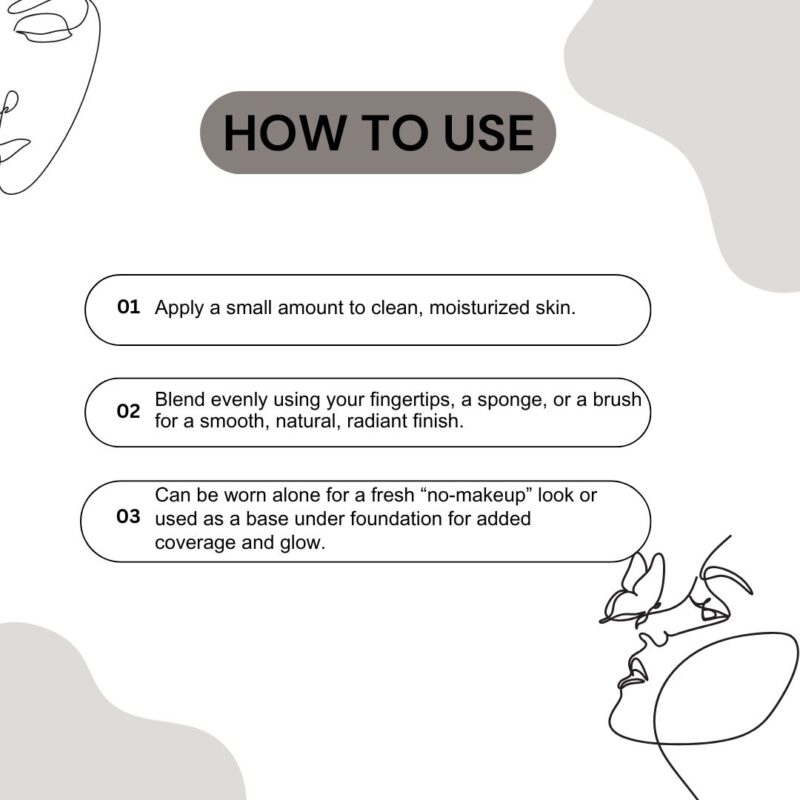 HOW TO USE

01 Apply a small amount to clean, moisturized skin.

02 Blend evenly using your fingertips, a sponge, or a brush for a smooth, natural, radiant finish.

03 Can be worn alone for a fresh “no-makeup” look or used as a base under foundation for added coverage and glow.